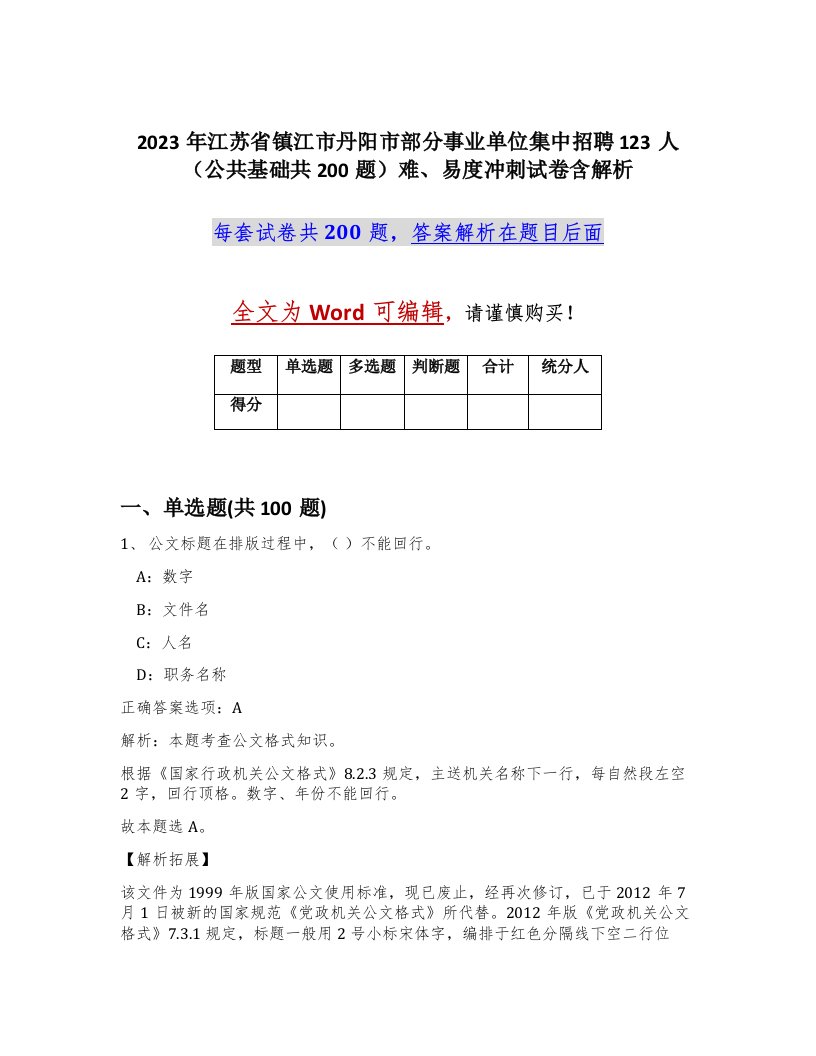 2023 年江苏省镇江市丹阳市部分事业单位集中招聘 123 人（公共基础共 200 题）难、易度冲刺试卷含解析

每套试卷共 200 题，答案解析在题目后面

全文为 Word 可编辑，请谨慎购买！

| 题型 | 单选题 | 多选题 | 判断题 | 合计 | 统分人 |
|---|---|---|---|---|---|
| 得分 | | | | | |

一、单选题(共 100 题)

1、公文标题在排版过程中，（ ）不能回行。

A：数字

B：文件名

C：人名

D：职务名称

正确答案选项：A

解析：本题考查公文格式知识。

根据《国家行政机关公文格式》8.2.3 规定，主送机关名称下一行，每自然段左空 2 字，回行顶格。数字、年份不能回行。

故本题选 A。

【解析拓展】

该文件为 1999 年版国家公文使用标准，现已废止，经再次修订，已于 2012 年 7 月 1 日被新的国家规范《党政机关公文格式》所代替。2012 年版《党政机关公文格式》7.3.1 规定，标题一般用 2 号小标宋体字，编排于红色分隔线下空二行位